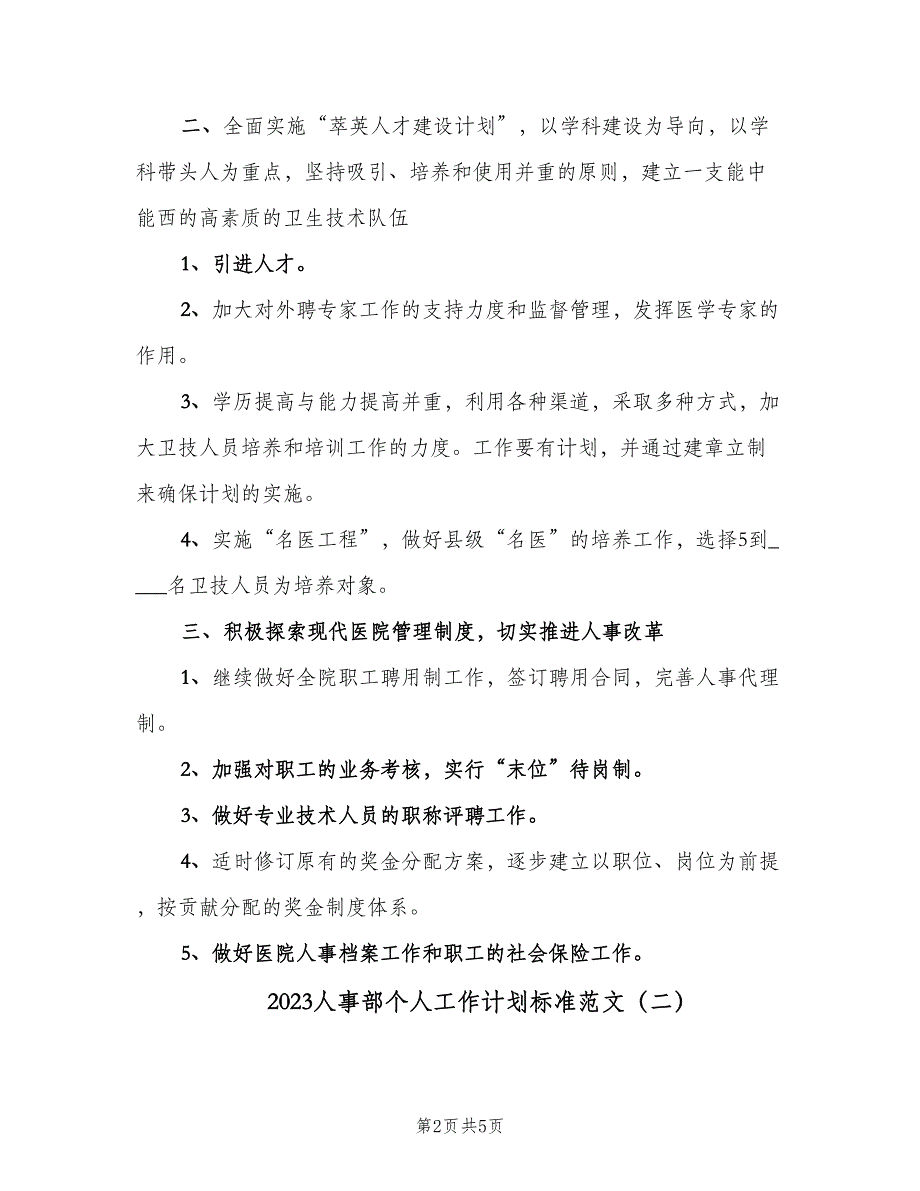 二、全面实施“萃英人才建设计划”，以学科建设为导向，以学科带头人为重点，坚持吸引、培养和使用并重的原则，建立一支能中能西的高素质的卫生技术队伍

1、引进人才。

2、加大对外聘专家工作的支持力度和监督管理，发挥医学专家的作用。

3、学历提高与能力提高并重，利用各种渠道，采取多种方式，加大卫技人员培养和培训工作的力度。工作要有计划，并通过建章立制来确保计划的实施。

4、实施“名医工程”，做好县级“名医”的培养工作，选择5到____名卫技人员为培养对象。

三、积极探索现代医院管理制度，切实推进人事改革

1、继续做好全院职工聘用制工作，签订聘用合同，完善人事代理制。

2、加强对职工的业务考核，实行“末位”待岗制。

3、做好专业技术人员的职称评聘工作。

4、适时修订原有的奖金分配方案，逐步建立以职位、岗位为前提，按贡献分配的奖金制度体系。

5、做好医院人事档案工作和职工的社会保险工作。

2023人事部个人工作计划标准范文（二）

第2页 共5页